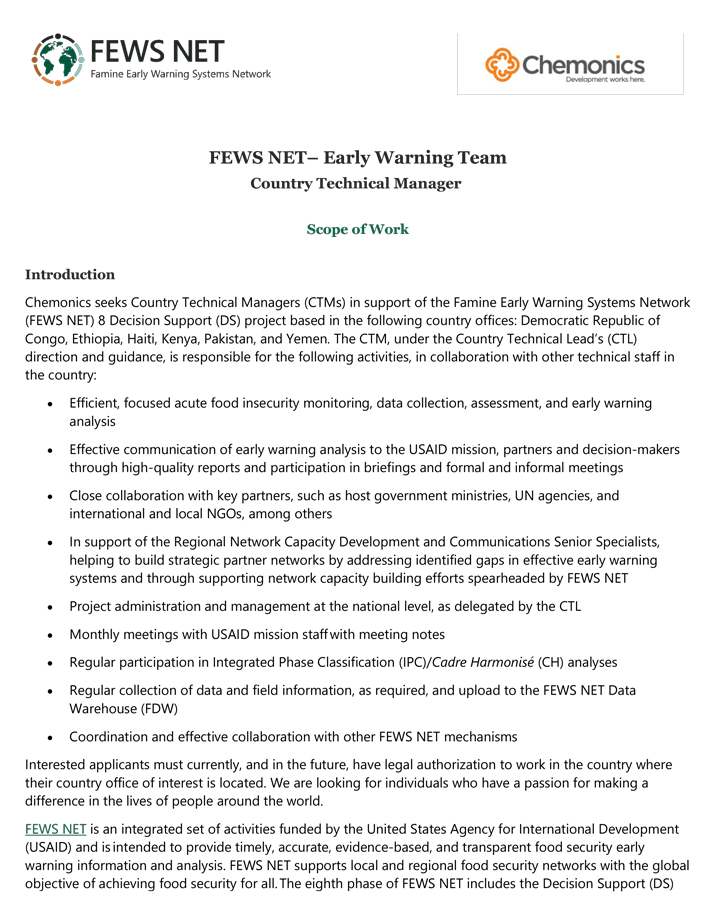 FEWS NET
Famine Early Warning Systems Network

Chemonics
Development works here.

FEWS NET– Early Warning Team
Country Technical Manager

Scope of Work

Introduction

Chemonics seeks Country Technical Managers (CTMs) in support of the Famine Early Warning Systems Network (FEWS NET) 8 Decision Support (DS) project based in the following country offices: Democratic Republic of Congo, Ethiopia, Haiti, Kenya, Pakistan, and Yemen. The CTM, under the Country Technical Lead's (CTL) direction and guidance, is responsible for the following activities, in collaboration with other technical staff in the country:

• Efficient, focused acute food insecurity monitoring, data collection, assessment, and early warning analysis

• Effective communication of early warning analysis to the USAID mission, partners and decision-makers through high-quality reports and participation in briefings and formal and informal meetings

• Close collaboration with key partners, such as host government ministries, UN agencies, and international and local NGOs, among others

• In support of the Regional Network Capacity Development and Communications Senior Specialists, helping to build strategic partner networks by addressing identified gaps in effective early warning systems and through supporting network capacity building efforts spearheaded by FEWS NET

• Project administration and management at the national level, as delegated by the CTL

• Monthly meetings with USAID mission staff with meeting notes

• Regular participation in Integrated Phase Classification (IPC)/Cadre Harmonisé (CH) analyses

• Regular collection of data and field information, as required, and upload to the FEWS NET Data Warehouse (FDW)

• Coordination and effective collaboration with other FEWS NET mechanisms

Interested applicants must currently, and in the future, have legal authorization to work in the country where their country office of interest is located. We are looking for individuals who have a passion for making a difference in the lives of people around the world.

FEWS NET is an integrated set of activities funded by the United States Agency for International Development (USAID) and is intended to provide timely, accurate, evidence-based, and transparent food security early warning information and analysis. FEWS NET supports local and regional food security networks with the global objective of achieving food security for all. The eighth phase of FEWS NET includes the Decision Support (DS)